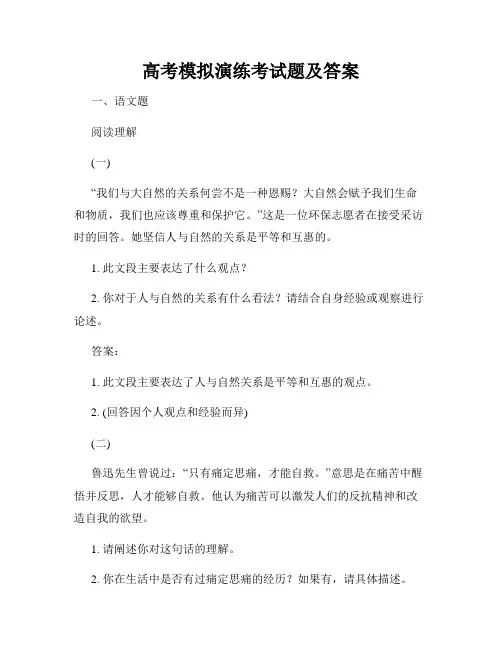 高考模拟演练考试题及答案

一、语文题

阅读理解

(一)

“我们与大自然的关系何尝不是一种恩赐？大自然会赋予我们生命和物质，我们也应该尊重和保护它。”这是一位环保志愿者在接受采访时的回答。她坚信人与自然的关系是平等和互惠的。

1. 此文段主要表达了什么观点？

2. 你对于人与自然的关系有什么看法？请结合自身经验或观察进行论述。

答案：

1. 此文段主要表达了人与自然关系是平等和互惠的观点。

2. (回答因个人观点和经验而异)

(二)

鲁迅先生曾说过：“只有痛定思痛，才能自救。”意思是在痛苦中醒悟并反思，人才能够自救。他认为痛苦可以激发人们的反抗精神和改造自我的欲望。

1. 请阐述你对这句话的理解。

2. 你在生活中是否有过痛定思痛的经历？如果有，请具体描述。